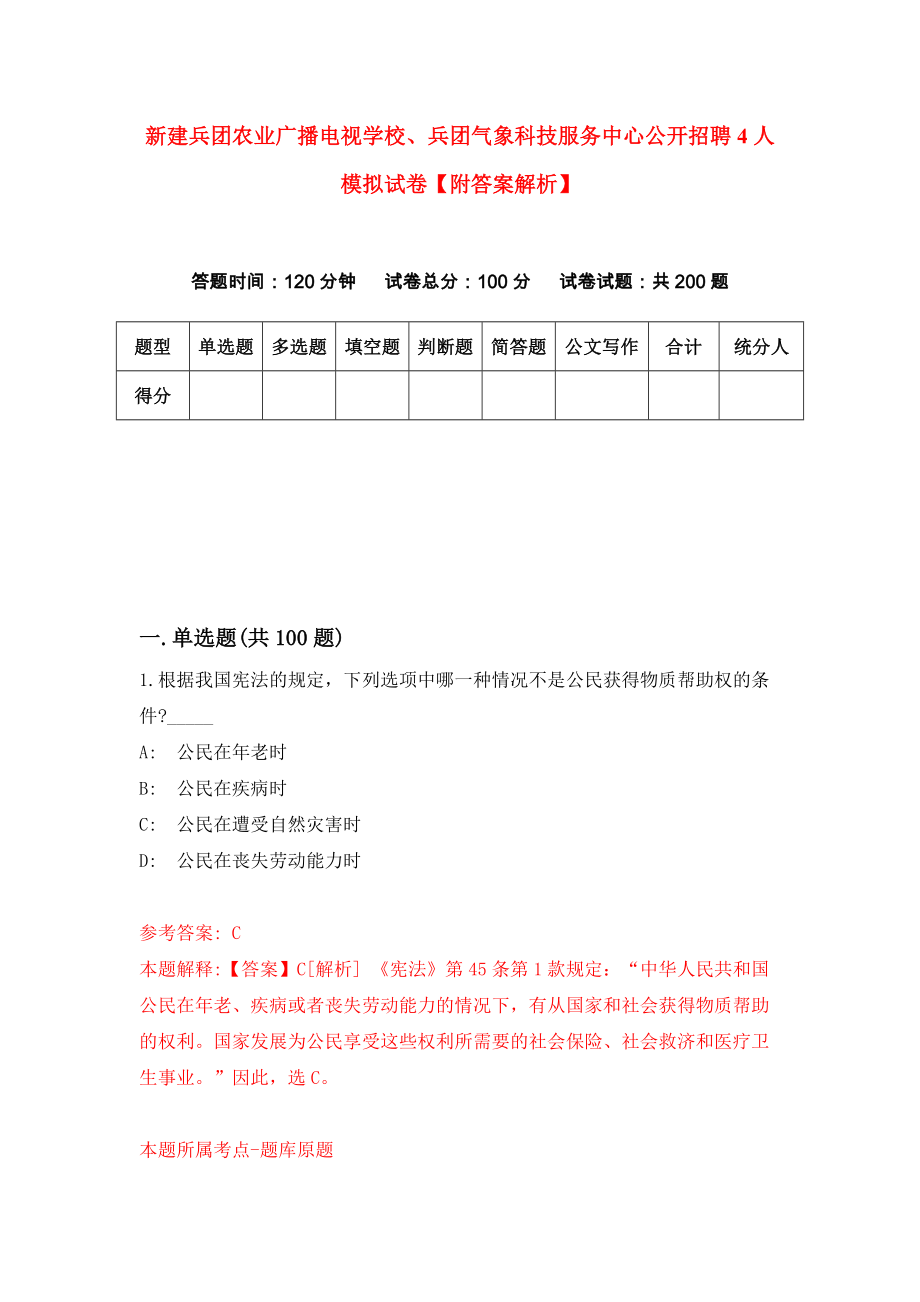 新建兵团农业广播电视学校、兵团气象科技服务中心公开招聘4人模拟试卷【附答案解析】

答题时间：120分钟　试卷总分：100分　试卷试题：共200题

| 题型 | 单选题 | 多选题 | 填空题 | 判断题 | 简答题 | 公文写作 | 合计 | 统分人 |
|---|---|---|---|---|---|---|---|---|
| 得分 | | | | | | | | |

一.单选题(共100题)

1.根据我国宪法的规定，下列选项中哪一种情况不是公民获得物质帮助权的条件?_____

A:　公民在年老时

B:　公民在疾病时

C:　公民在遭受自然灾害时

D:　公民在丧失劳动能力时

参考答案: C

本题解释:【答案】C[解析] 《宪法》第45条第1款规定：“中华人民共和国公民在年老、疾病或者丧失劳动能力的情况下，有从国家和社会获得物质帮助的权利。国家发展为公民享受这些权利所需要的社会保险、社会救济和医疗卫生事业。”因此，选C。

本题所属考点-题库原题